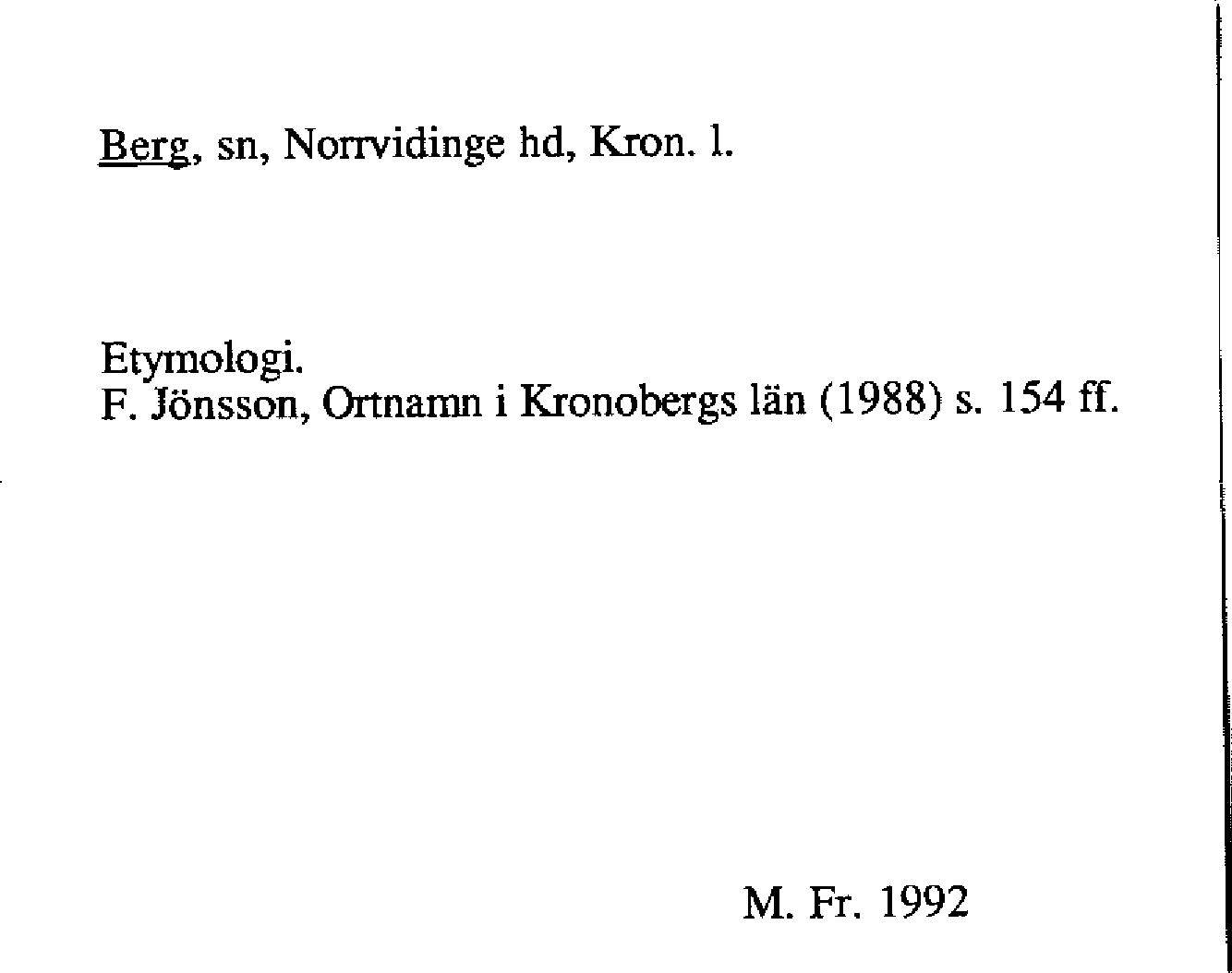 Berg, sn, Norrvidinge hd, Kron. l.

Etymologi.
F. Jönsson, Ortnamn i Kronobergs län (1988) s. 154 ff.

M. Fr. 1992